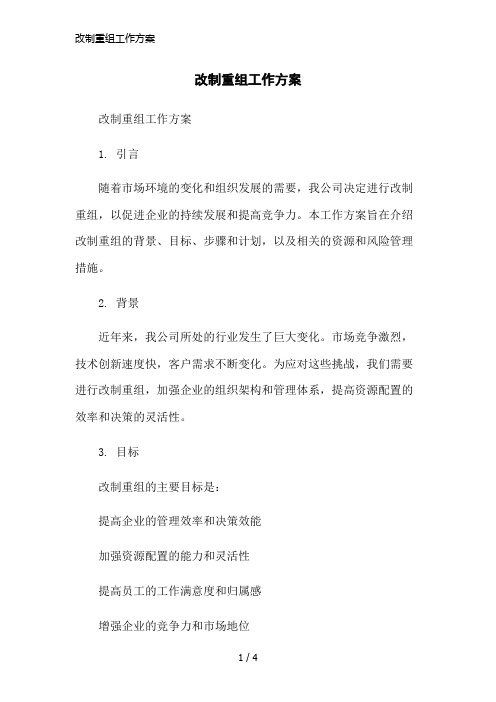 改制重组工作方案

改制重组工作方案

改制重组工作方案

1. 引言

随着市场环境的变化和组织发展的需要，我公司决定进行改制重组，以促进企业的持续发展和提高竞争力。本工作方案旨在介绍改制重组的背景、目标、步骤和计划，以及相关的资源和风险管理措施。

2. 背景

近年来，我公司所处的行业发生了巨大变化。市场竞争激烈，技术创新速度快，客户需求不断变化。为应对这些挑战，我们需要进行改制重组，加强企业的组织架构和管理体系，提高资源配置的效率和决策的灵活性。

3. 目标

改制重组的主要目标是：

提高企业的管理效率和决策效能

加强资源配置的能力和灵活性

提高员工的工作满意度和归属感

增强企业的竞争力和市场地位

1 / 4